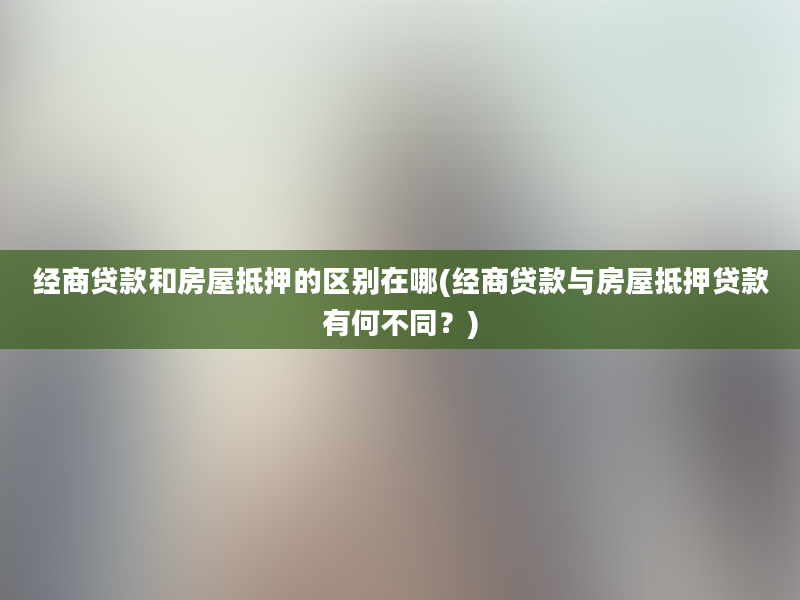 经商贷款和房屋抵押的区别在哪(经商贷款与房屋抵押贷款有何不同？)